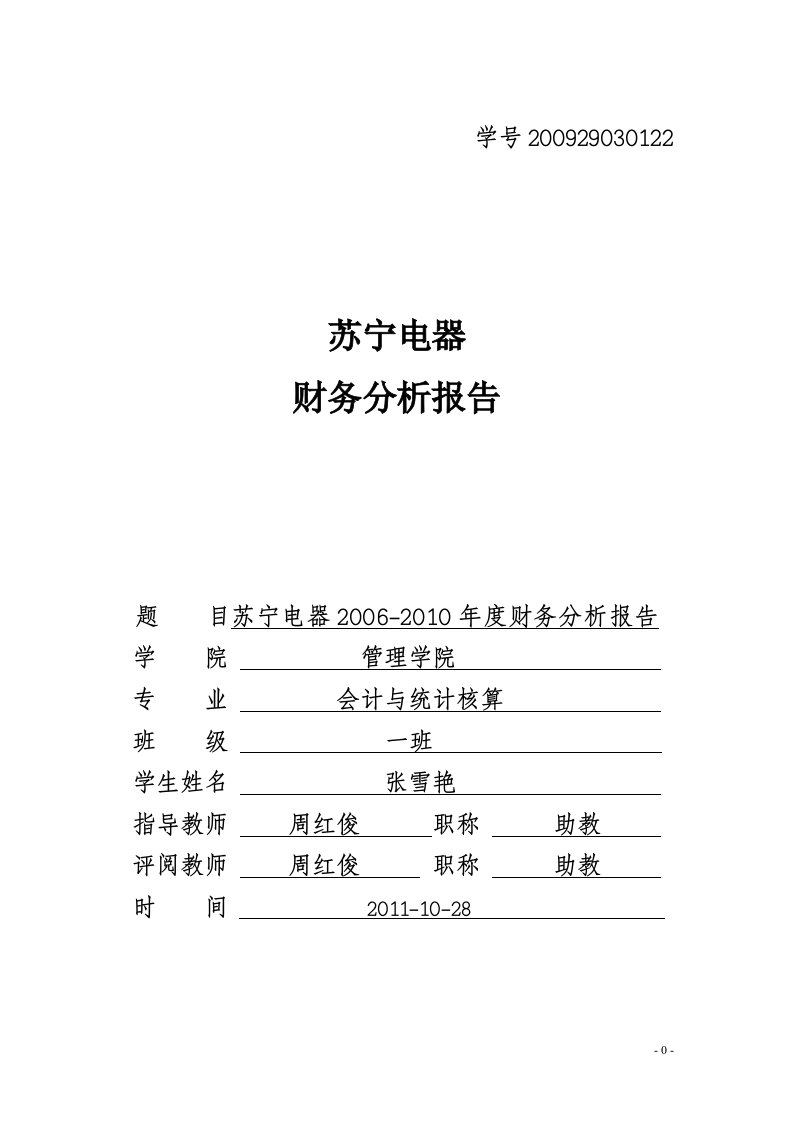 学号 200929030122

苏宁电器

财务分析报告

题　　目苏宁电器 2006-2010 年度财务分析报告

学　　院　　管理学院

专　　业　　会计与统计核算

班　　级　　一班

学生姓名　　张雪艳

指导教师　　周红俊　　职称　　助教

评阅教师　　周红俊　　职称　　助教

时　　间　　2011-10-28

- 0 -